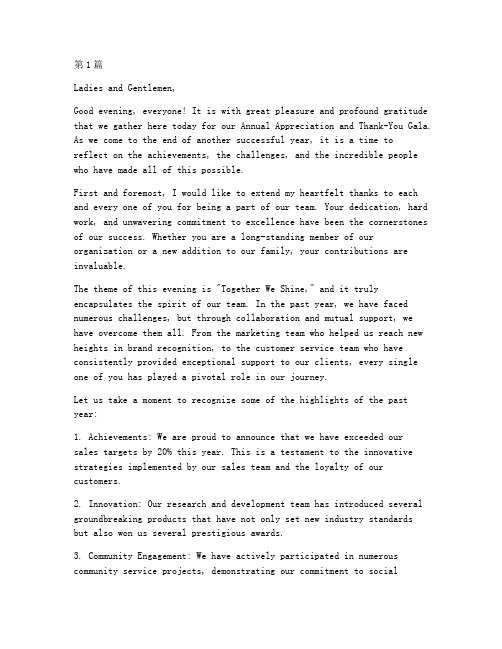 第1篇

Ladies and Gentlemen,

Good evening, everyone! It is with great pleasure and profound gratitude that we gather here today for our Annual Appreciation and Thank-You Gala. As we come to the end of another successful year, it is a time to reflect on the achievements, the challenges, and the incredible people who have made all of this possible.

First and foremost, I would like to extend my heartfelt thanks to each and every one of you for being a part of our team. Your dedication, hard work, and unwavering commitment to excellence have been the cornerstones of our success. Whether you are a long-standing member of our organization or a new addition to our family, your contributions are invaluable.

The theme of this evening is "Together We Shine," and it truly encapsulates the spirit of our team. In the past year, we have faced numerous challenges, but through collaboration and mutual support, we have overcome them all. From the marketing team who helped us reach new heights in brand recognition, to the customer service team who have consistently provided exceptional support to our clients, every single one of you has played a pivotal role in our journey.

Let us take a moment to recognize some of the highlights of the past year:

1. Achievements: We are proud to announce that we have exceeded our sales targets by 20% this year. This is a testament to the innovative strategies implemented by our sales team and the loyalty of our customers.

2. Innovation: Our research and development team has introduced several groundbreaking products that have not only set new industry standards but also won us several prestigious awards.

3. Community Engagement: We have actively participated in numerous community service projects, demonstrating our commitment to social